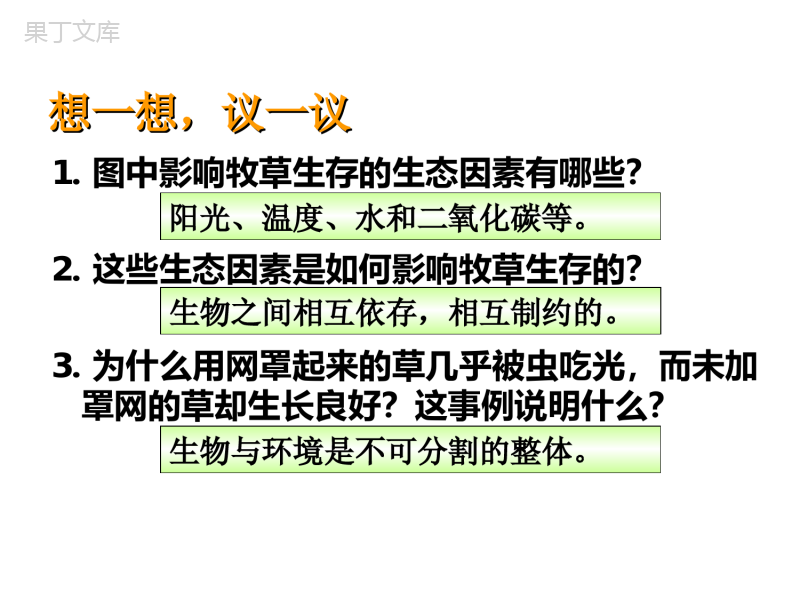 果丁文库

想一想，议一议

1. 图中影响牧草生存的生态因素有哪些?

阳光、温度、水和二氧化碳等。

2. 这些生态因素是如何影响牧草生存的?

生物之间相互依存，相互制约的。

3. 为什么用网罩起来的草几乎被虫吃光，而未加罩网的草却生长良好？这事例说明什么?

生物与环境是不可分割的整体。